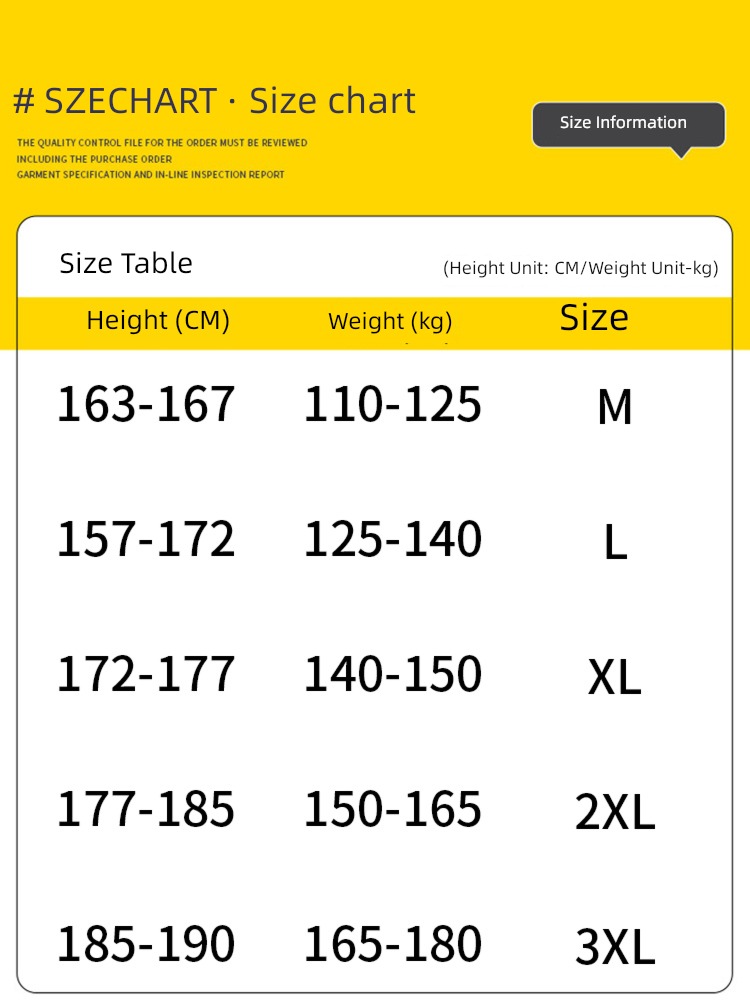 # SZECHART · Size chart

THE QUALITY CONTROL FILE FOR THE ORDER MUST BE REVIEWED INCLUDING THE PURCHASE ORDER GARMENT SPECIFICATION AND IN-LINE INSPECTION REPORT

Size Information

Size Table

(Height Unit: CM/Weight Unit-kg)

| Height (CM) | Weight (kg) | Size |
|---|---|---|
| 163-167 | 110-125 | M |
| 157-172 | 125-140 | L |
| 172-177 | 140-150 | XL |
| 177-185 | 150-165 | 2XL |
| 185-190 | 165-180 | 3XL |